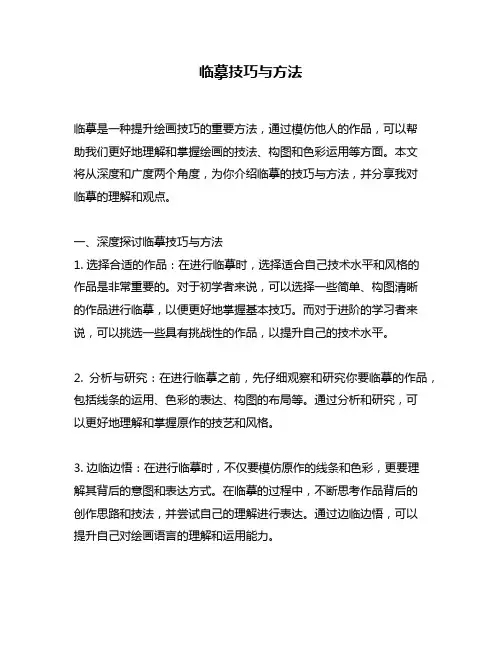 临摹技巧与方法

临摹是一种提升绘画技巧的重要方法，通过模仿他人的作品，可以帮助我们更好地理解和掌握绘画的技法、构图和色彩运用等方面。本文将从深度和广度两个角度，为你介绍临摹的技巧与方法，并分享我对临摹的理解和观点。

一、深度探讨临摹技巧与方法
1. 选择合适的作品：在进行临摹时，选择适合自己技术水平和风格的作品是非常重要的。对于初学者来说，可以选择一些简单、构图清晰的作品进行临摹，以便更好地掌握基本技巧。而对于进阶的学习者来说，可以挑选一些具有挑战性的作品，以提升自己的技术水平。

2. 分析与研究：在进行临摹之前，先仔细观察和研究你要临摹的作品，包括线条的运用、色彩的表达、构图的布局等。通过分析和研究，可以更好地理解和掌握原作的技艺和风格。

3. 边临边悟：在进行临摹时，不仅要模仿原作的线条和色彩，更要理解其背后的意图和表达方式。在临摹的过程中，不断思考作品背后的创作思路和技法，并尝试自己的理解进行表达。通过边临边悟，可以提升自己对绘画语言的理解和运用能力。